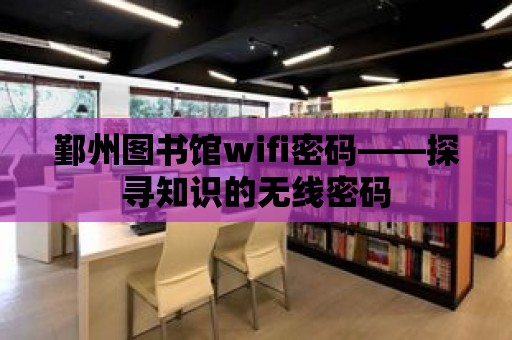 鄞州图书馆wifi密码——探寻知识的无线密码